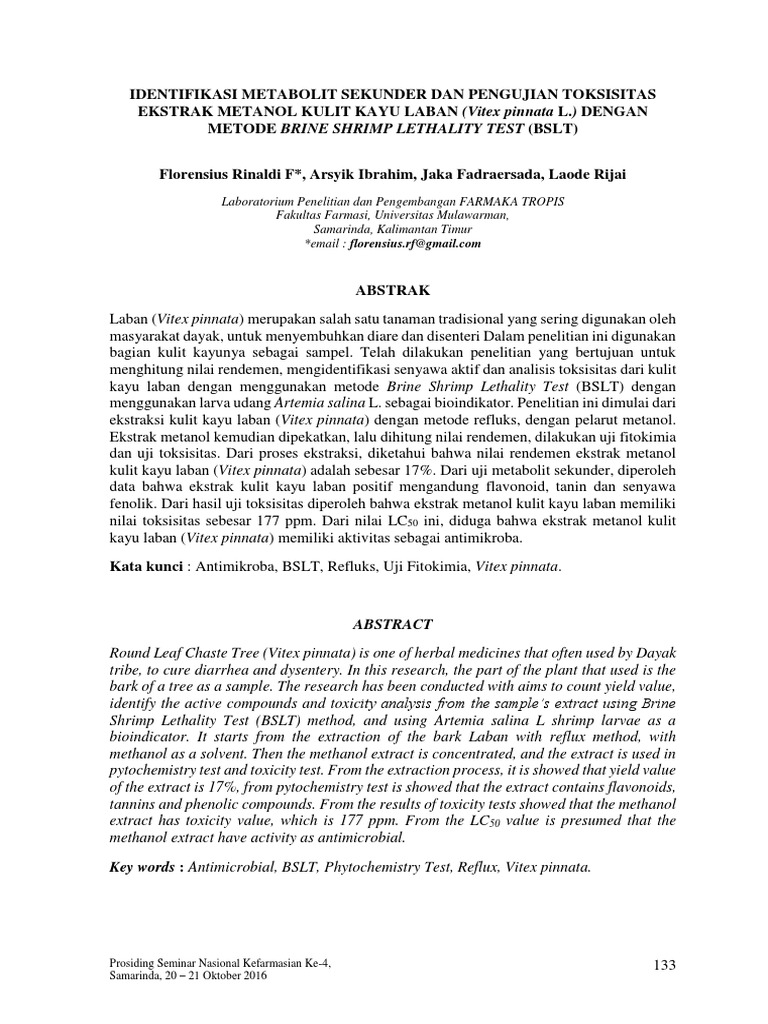 IDENTIFIKASI METABOLIT SEKUNDER DAN PENGUJIAN TOKSISITAS EKSTRAK METANOL KULIT KAYU LABAN (Vitex pinnata L.) DENGAN METODE BRINE SHRIMP LETHALITY TEST (BSLT)

Florensius Rinaldi F*, Arsyik Ibrahim, Jaka Fadraersada, Laode Rijai

Laboratorium Penelitian dan Pengembangan FARMAKA TROPIS
Fakultas Farmasi, Universitas Mulawarman,
Samarinda, Kalimantan Timur
*email : florensius.rf@gmail.com

ABSTRAK

Laban (Vitex pinnata) merupakan salah satu tanaman tradisional yang sering digunakan oleh masyarakat dayak, untuk menyembuhkan diare dan disenteri Dalam penelitian ini digunakan bagian kulit kayunya sebagai sampel. Telah dilakukan penelitian yang bertujuan untuk menghitung nilai rendemen, mengidentifikasi senyawa aktif dan analisis toksisitas dari kulit kayu laban dengan menggunakan metode Brine Shrimp Lethality Test (BSLT) dengan menggunakan larva udang Artemia salina L. sebagai bioindikator. Penelitian ini dimulai dari ekstraksi kulit kayu laban (Vitex pinnata) dengan metode refluks, dengan pelarut metanol. Ekstrak metanol kemudian dipekatkan, lalu dihitung nilai rendemen, dilakukan uji fitokimia dan uji toksisitas. Dari proses ekstraksi, diketahui bahwa nilai rendemen ekstrak metanol kulit kayu laban (Vitex pinnata) adalah sebesar 17%. Dari uji metabolit sekunder, diperoleh data bahwa ekstrak kulit kayu laban positif mengandung flavonoid, tanin dan senyawa fenolik. Dari hasil uji toksisitas diperoleh bahwa ekstrak metanol kulit kayu laban memiliki nilai toksisitas sebesar 177 ppm. Dari nilai $LC_{50}$ ini, diduga bahwa ekstrak metanol kulit kayu laban (Vitex pinnata) memiliki aktivitas sebagai antimikroba.

Kata kunci : Antimikroba, BSLT, Refluks, Uji Fitokimia, Vitex pinnata.

ABSTRACT

Round Leaf Chaste Tree (Vitex pinnata) is one of herbal medicines that often used by Dayak tribe, to cure diarrhea and dysentery. In this research, the part of the plant that used is the bark of a tree as a sample. The research has been conducted with aims to count yield value, identify the active compounds and toxicity analysis from the sample's extract using Brine Shrimp Lethality Test (BSLT) method, and using Artemia salina L shrimp larvae as a bioindicator. It starts from the extraction of the bark Laban with reflux method, with methanol as a solvent. Then the methanol extract is concentrated, and the extract is used in pytochemistry test and toxicity test. From the extraction process, it is showed that yield value of the extract is 17%, from pytochemistry test is showed that the extract contains flavonoids, tannins and phenolic compounds. From the results of toxicity tests showed that the methanol extract has toxicity value, which is 177 ppm. From the $LC_{50}$ value is presumed that the methanol extract have activity as antimicrobial.

Key words : Antimicrobial, BSLT, Phytochemistry Test, Reflux, Vitex pinnata.

Prosiding Seminar Nasional Kefarmasian Ke-4,
Samarinda, 20 – 21 Oktober 2016

133